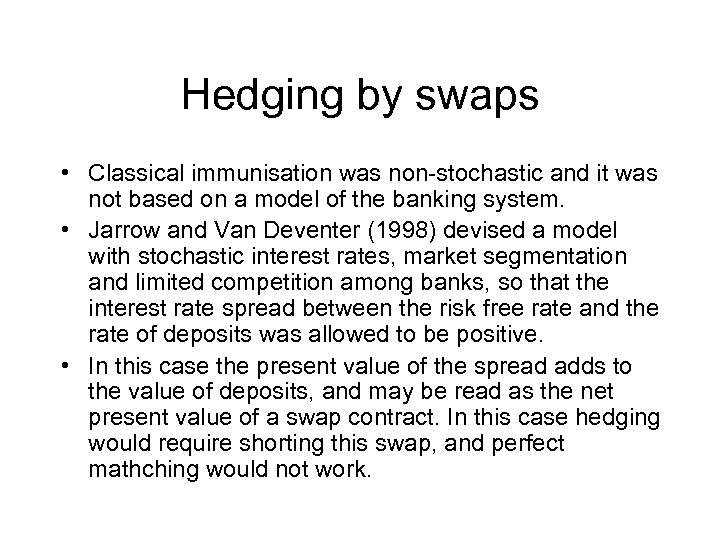 Hedging by swaps

• Classical immunisation was non-stochastic and it was not based on a model of the banking system.
• Jarrow and Van Deventer (1998) devised a model with stochastic interest rates, market segmentation and limited competition among banks, so that the interest rate spread between the risk free rate and the rate of deposits was allowed to be positive.
• In this case the present value of the spread adds to the value of deposits, and may be read as the net present value of a swap contract. In this case hedging would require shorting this swap, and perfect mathching would not work.